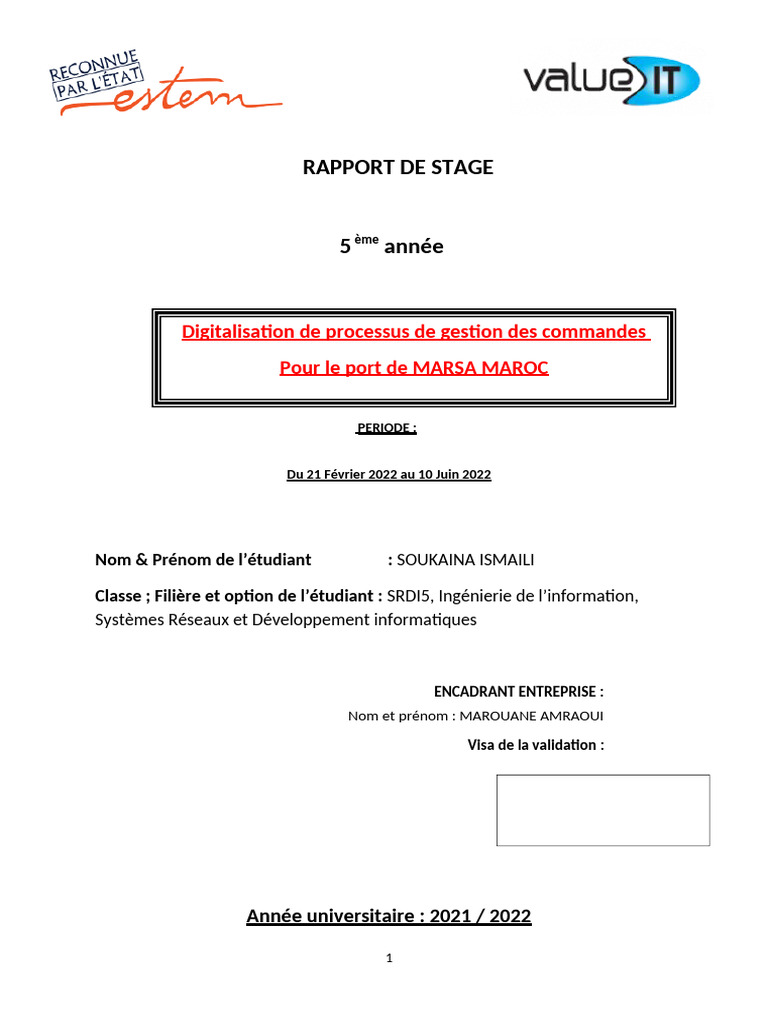 RECONNUE PAR L'ÉTAT estem

value IT

RAPPORT DE STAGE

5 ème année

Digitalisation de processus de gestion des commandes

Pour le port de MARSA MAROC

PERIODE :

Du 21 Février 2022 au 10 Juin 2022

Nom & Prénom de l'étudiant : SOUKAINA ISMAILI

Classe ; Filière et option de l'étudiant : SRDI5, Ingénierie de l'information, Systèmes Réseaux et Développement informatiques

ENCADRANT ENTREPRISE :

Nom et prénom : MAROUANE AMRAOUI

Visa de la validation :

Année universitaire : 2021 / 2022

1